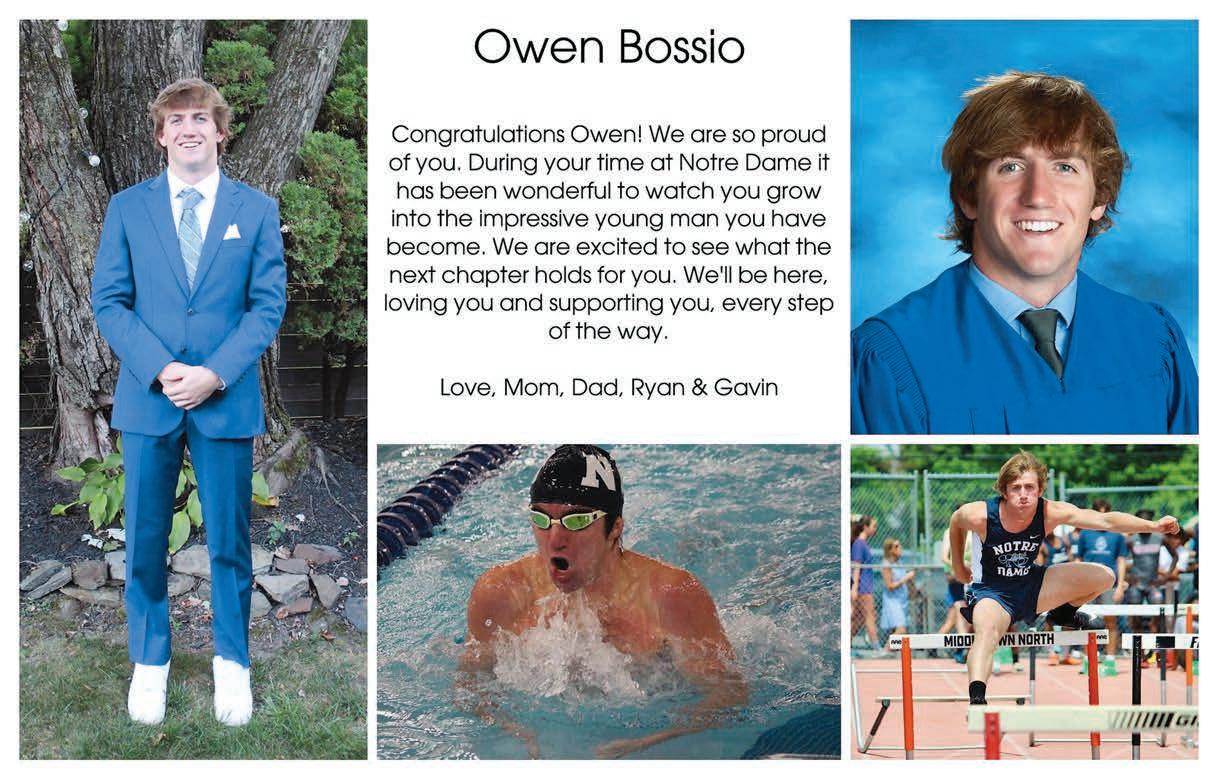 Owen Bossio

Congratulations Owen! We are so proud of you. During your time at Notre Dame it has been wonderful to watch you grow into the impressive young man you have become. We are excited to see what the next chapter holds for you. We'll be here, loving you and supporting you, every step of the way.

Love, Mom, Dad, Ryan & Gavin